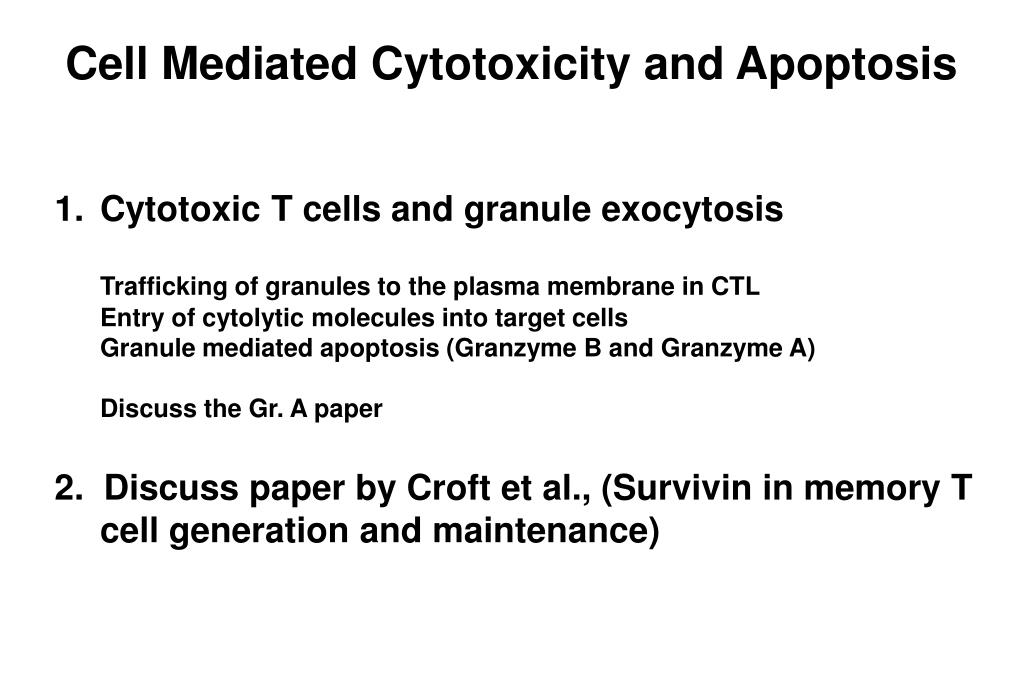 Cell Mediated Cytotoxicity and Apoptosis

1. Cytotoxic T cells and granule exocytosis

Trafficking of granules to the plasma membrane in CTL
Entry of cytolytic molecules into target cells
Granule mediated apoptosis (Granzyme B and Granzyme A)

Discuss the Gr. A paper

2. Discuss paper by Croft et al., (Survivin in memory T cell generation and maintenance)